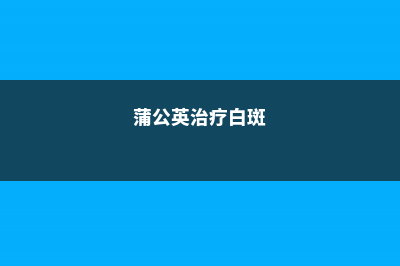 蒲公英治疗白斑